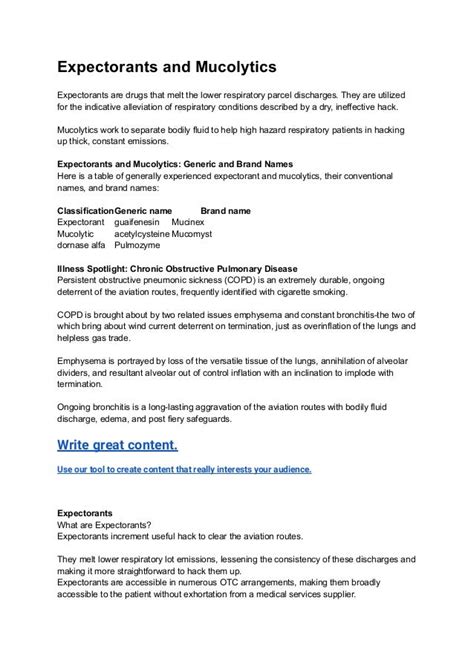 Expectorants and Mucolytics

Expectorants are drugs that melt the lower respiratory parcel discharges. They are utilized for the indicative alleviation of respiratory conditions described by a dry, ineffective hack.

Mucolytics work to separate bodily fluid to help high hazard respiratory patients in hacking up thick, constant emissions.

Expectorants and Mucolytics: Generic and Brand Names
Here is a table of generally experienced expectorant and mucolytics, their conventional names, and brand names:

ClassificationGeneric name Brand name
Expectorant guaifenesin Mucinex
Mucolytic acetylcysteine Mucomyst
dornase alfa Pulmozyme

Illness Spotlight: Chronic Obstructive Pulmonary Disease
Persistent obstructive pneumonic sickness (COPD) is an extremely durable, ongoing deterrent of the aviation routes, frequently identified with cigarette smoking.

COPD is brought about by two related issues emphysema and constant bronchitis-the two of which bring about wind current deterrent on termination, just as overinflation of the lungs and helpless gas trade.

Emphysema is portrayed by loss of the versatile tissue of the lungs, annihilation of alveolar dividers, and resultant alveolar out of control inflation with an inclination to implode with termination.

Ongoing bronchitis is a long-lasting aggravation of the aviation routes with bodily fluid discharge, edema, and post fiery safeguards.

Write great content.

Use our tool to create content that really interests your audience.

Expectorants
What are Expectorants?
Expectorants increment useful hack to clear the aviation routes.

They melt lower respiratory lot emissions, lessening the consistency of these discharges and making it more straightforward to hack them up.
Expectorants are accessible in numerous OTC arrangements, making them broadly accessible to the patient without exhortation from a medical services supplier.